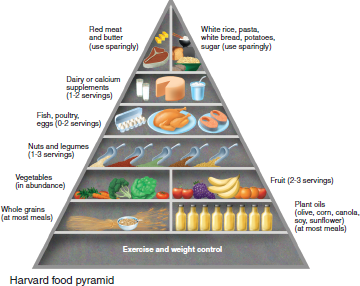 Red meat and butter (use sparingly)

White rice, pasta, white bread, potatoes, sugar (use sparingly)

Dairy or calcium supplements (1-2 servings)

Fish, poultry, eggs (0-2 servings)

Nuts and legumes (1-3 servings)

Vegetables (in abundance)

Fruit (2-3 servings)

Whole grains (at most meals)

Plant oils (olive, corn, canola, soy, sunflower) (at most meals)

Exercise and weight control

Harvard food pyramid